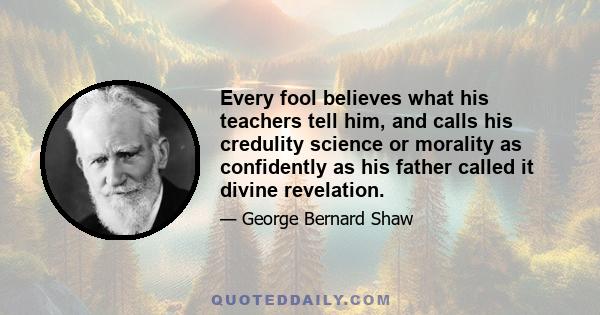 Every fool believes what his teachers tell him, and calls his credulity science or morality as confidently as his father called it divine revelation.

— George Bernard Shaw

QUOTEDDAILY.COM